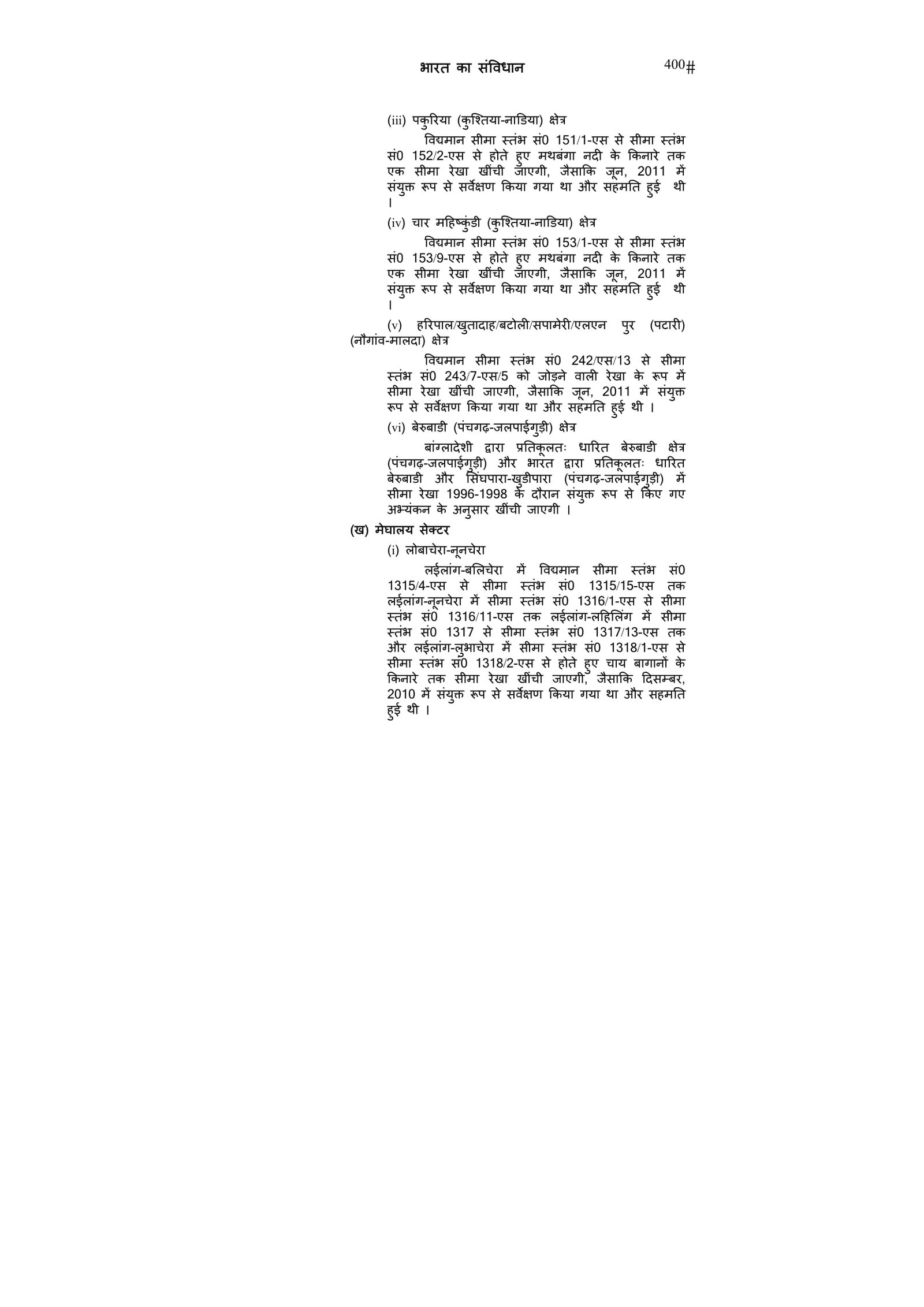 भारत का संविधान 400#

(iii) पकुरिया (कुश्तिया-नाडिया) क्षेत्र

विद्यमान सीमा स्तंभ सं0 151/1-एस से सीमा स्तंभ सं0 152/2-एस से होते हुए मथबंगा नदी के किनारे तक एक सीमा रेखा खींची जाएगी, जैसाकि जून, 2011 में संयुक्त रूप से सर्वेक्षण किया गया था और सहमति हुई थी ।

(iv) चार महिष्कुंडी (कुश्तिया-नाडिया) क्षेत्र

विद्यमान सीमा स्तंभ सं0 153/1-एस से सीमा स्तंभ सं0 153/9-एस से होते हुए मथबंगा नदी के किनारे तक एक सीमा रेखा खींची जाएगी, जैसाकि जून, 2011 में संयुक्त रूप से सर्वेक्षण किया गया था और सहमति हुई थी ।

(v) हरिपाल/खुतादाह/बटोली/सपामेरी/एलएन पुर (पटारी) (नौगांव-मालदा) क्षेत्र

विद्यमान सीमा स्तंभ सं0 242/एस/13 से सीमा स्तंभ सं0 243/7-एस/5 को जोड़ने वाली रेखा के रूप में सीमा रेखा खींची जाएगी, जैसाकि जून, 2011 में संयुक्त रूप से सर्वेक्षण किया गया था और सहमति हुई थी ।

(vi) बेरुबाडी (पंचगढ़-जलपाईगुड़ी) क्षेत्र

बांग्लादेशी द्वारा प्रतिकूलतः धारित बेरुबाडी क्षेत्र (पंचगढ़-जलपाईगुड़ी) और भारत द्वारा प्रतिकूलतः धारित बेरुबाडी और सिंघपारा-खुडीपारा (पंचगढ़-जलपाईगुड़ी) में सीमा रेखा 1996-1998 के दौरान संयुक्त रूप से किए गए अभ्यंकन के अनुसार खींची जाएगी ।

(ख) मेघालय सेक्टर

(i) लोबाचेरा-नूनचेरा

लईलांग-बलिचेरा में विद्यमान सीमा स्तंभ सं0 1315/4-एस से सीमा स्तंभ सं0 1315/15-एस तक लईलांग-नूनचेरा में सीमा स्तंभ सं0 1316/1-एस से सीमा स्तंभ सं0 1316/11-एस तक लईलांग-लहिलिंग में सीमा स्तंभ सं0 1317 से सीमा स्तंभ सं0 1317/13-एस तक और लईलांग-लुभाचेरा में सीमा स्तंभ सं0 1318/1-एस से सीमा स्तंभ सं0 1318/2-एस से होते हुए चाय बागानों के किनारे तक सीमा रेखा खींची जाएगी, जैसाकि दिसम्बर, 2010 में संयुक्त रूप से सर्वेक्षण किया गया था और सहमति हुई थी ।